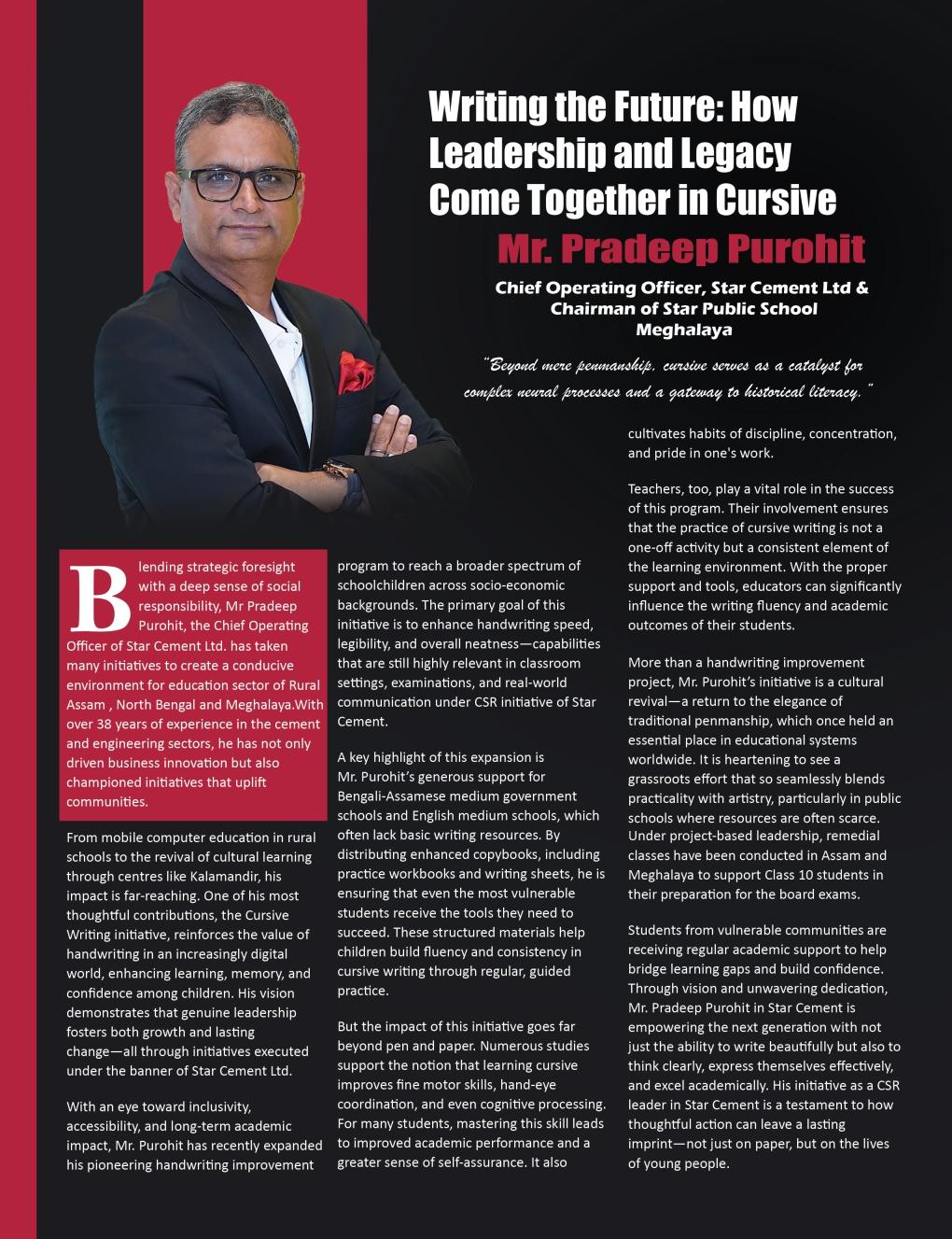 Writing the Future: How Leadership and Legacy Come Together in Cursive

Mr. Pradeep Purohit

Chief Operating Officer, Star Cement Ltd & Chairman of Star Public School Meghalaya

"Beyond mere penmanship, cursive serves as a catalyst for complex neural processes and a gateway to historical literacy."

Blending strategic foresight with a deep sense of social responsibility, Mr Pradeep Purohit, the Chief Operating Officer of Star Cement Ltd. has taken many initiatives to create a conducive environment for education sector of Rural Assam , North Bengal and Meghalaya.With over 38 years of experience in the cement and engineering sectors, he has not only driven business innovation but also championed initiatives that uplift communities.

From mobile computer education in rural schools to the revival of cultural learning through centres like Kalamandir, his impact is far-reaching. One of his most thoughtful contributions, the Cursive Writing initiative, reinforces the value of handwriting in an increasingly digital world, enhancing learning, memory, and confidence among children. His vision demonstrates that genuine leadership fosters both growth and lasting change—all through initiatives executed under the banner of Star Cement Ltd.

With an eye toward inclusivity, accessibility, and long-term academic impact, Mr. Purohit has recently expanded his pioneering handwriting improvement program to reach a broader spectrum of schoolchildren across socio-economic backgrounds. The primary goal of this initiative is to enhance handwriting speed, legibility, and overall neatness—capabilities that are still highly relevant in classroom settings, examinations, and real-world communication under CSR initiative of Star Cement.

A key highlight of this expansion is Mr. Purohit's generous support for Bengali-Assamese medium government schools and English medium schools, which often lack basic writing resources. By distributing enhanced copybooks, including practice workbooks and writing sheets, he is ensuring that even the most vulnerable students receive the tools they need to succeed. These structured materials help children build fluency and consistency in cursive writing through regular, guided practice.

But the impact of this initiative goes far beyond pen and paper. Numerous studies support the notion that learning cursive improves fine motor skills, hand-eye coordination, and even cognitive processing. For many students, mastering this skill leads to improved academic performance and a greater sense of self-assurance. It also cultivates habits of discipline, concentration, and pride in one's work.

Teachers, too, play a vital role in the success of this program. Their involvement ensures that the practice of cursive writing is not a one-off activity but a consistent element of the learning environment. With the proper support and tools, educators can significantly influence the writing fluency and academic outcomes of their students.

More than a handwriting improvement project, Mr. Purohit's initiative is a cultural revival—a return to the elegance of traditional penmanship, which once held an essential place in educational systems worldwide. It is heartening to see a grassroots effort that so seamlessly blends practicality with artistry, particularly in public schools where resources are often scarce. Under project-based leadership, remedial classes have been conducted in Assam and Meghalaya to support Class 10 students in their preparation for the board exams.

Students from vulnerable communities are receiving regular academic support to help bridge learning gaps and build confidence. Through vision and unwavering dedication, Mr. Pradeep Purohit in Star Cement is empowering the next generation with not just the ability to write beautifully but also to think clearly, express themselves effectively, and excel academically. His initiative as a CSR leader in Star Cement is a testament to how thoughtful action can leave a lasting imprint—not just on paper, but on the lives of young people.